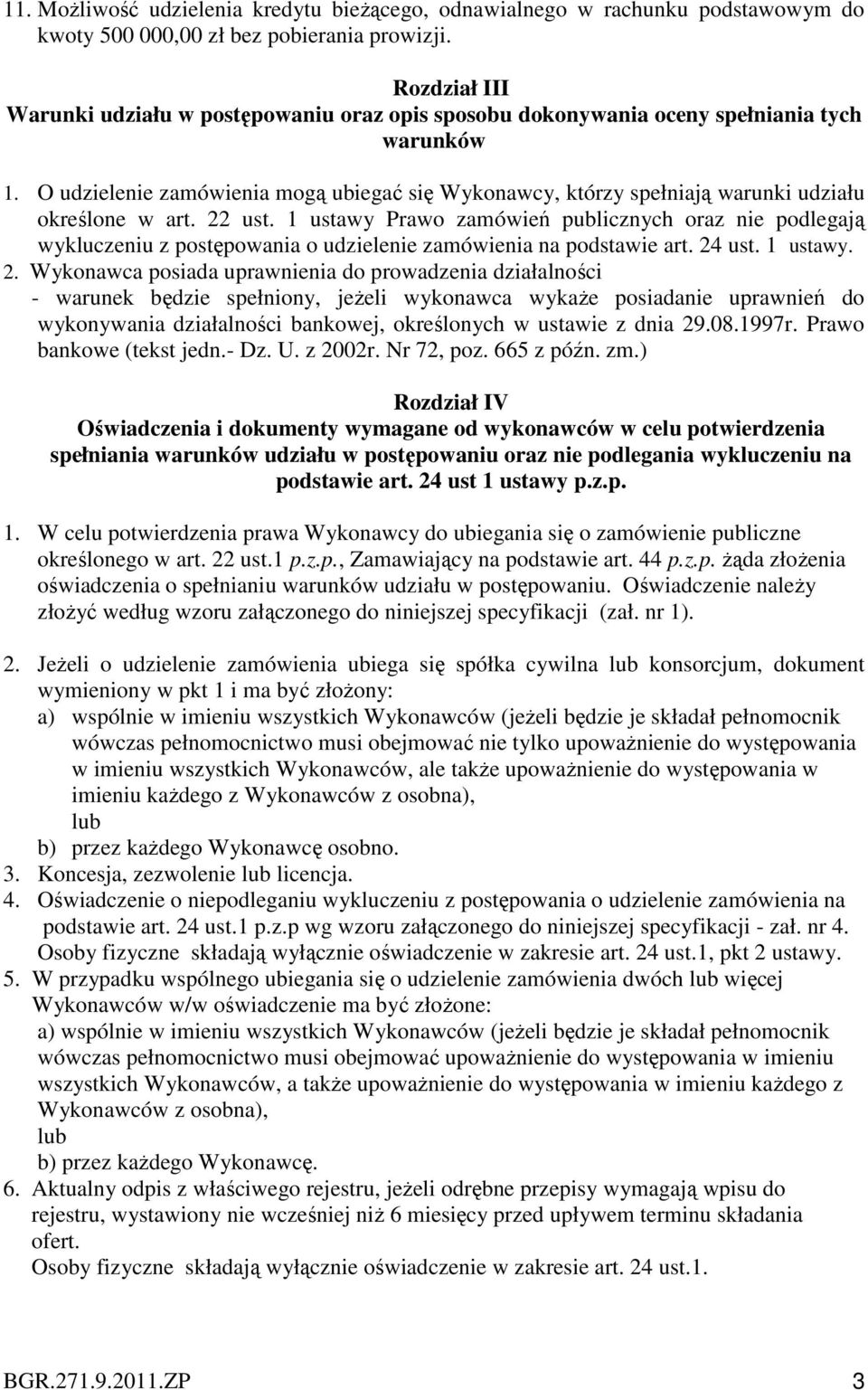 11. Możliwość udzielenia kredytu bieżącego, odnawialnego w rachunku podstawowym do kwoty 500 000,00 zł bez pobierania prowizji.

Rozdział III
Warunki udziału w postępowaniu oraz opis sposobu dokonywania oceny spełniania tych warunków

1. O udzielenie zamówienia mogą ubiegać się Wykonawcy, którzy spełniają warunki udziału określone w art. 22 ust. 1 ustawy Prawo zamówień publicznych oraz nie podlegają wykluczeniu z postępowania o udzielenie zamówienia na podstawie art. 24 ust. 1 ustawy.
2. Wykonawca posiada uprawnienia do prowadzenia działalności - warunek będzie spełniony, jeżeli wykonawca wykaże posiadanie uprawnień do wykonywania działalności bankowej, określonych w ustawie z dnia 29.08.1997r. Prawo bankowe (tekst jedn.- Dz. U. z 2002r. Nr 72, poz. 665 z późn. zm.)

Rozdział IV
Oświadczenia i dokumenty wymagane od wykonawców w celu potwierdzenia spełniania warunków udziału w postępowaniu oraz nie podlegania wykluczeniu na podstawie art. 24 ust 1 ustawy p.z.p.

1. W celu potwierdzenia prawa Wykonawcy do ubiegania się o zamówienie publiczne określonego w art. 22 ust.1 p.z.p., Zamawiający na podstawie art. 44 p.z.p. żąda złożenia oświadczenia o spełnianiu warunków udziału w postępowaniu. Oświadczenie należy złożyć według wzoru załączonego do niniejszej specyfikacji (zał. nr 1).

2. Jeżeli o udzielenie zamówienia ubiega się spółka cywilna lub konsorcjum, dokument wymieniony w pkt 1 i ma być złożony:
a) wspólnie w imieniu wszystkich Wykonawców (jeżeli będzie je składał pełnomocnik wówczas pełnomocnictwo musi obejmować nie tylko upoważnienie do występowania w imieniu wszystkich Wykonawców, ale także upoważnienie do występowania w imieniu każdego z Wykonawców z osobna),
lub
b) przez każdego Wykonawcę osobno.
3. Koncesja, zezwolenie lub licencja.
4. Oświadczenie o niepodleganiu wykluczeniu z postępowania o udzielenie zamówienia na podstawie art. 24 ust.1 p.z.p wg wzoru załączonego do niniejszej specyfikacji - zał. nr 4. Osoby fizyczne składają wyłącznie oświadczenie w zakresie art. 24 ust.1, pkt 2 ustawy.
5. W przypadku wspólnego ubiegania się o udzielenie zamówienia dwóch lub więcej Wykonawców w/w oświadczenie ma być złożone:
a) wspólnie w imieniu wszystkich Wykonawców (jeżeli będzie je składał pełnomocnik wówczas pełnomocnictwo musi obejmować upoważnienie do występowania w imieniu wszystkich Wykonawców, a także upoważnienie do występowania w imieniu każdego z Wykonawców z osobna),
lub
b) przez każdego Wykonawcę.
6. Aktualny odpis z właściwego rejestru, jeżeli odrębne przepisy wymagają wpisu do rejestru, wystawiony nie wcześniej niż 6 miesięcy przed upływem terminu składania ofert.
Osoby fizyczne składają wyłącznie oświadczenie w zakresie art. 24 ust.1.

BGR.271.9.2011.ZP 3